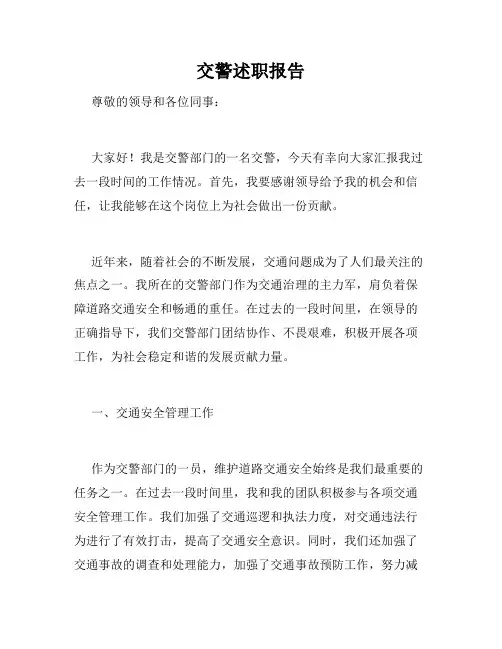 交警述职报告

尊敬的领导和各位同事：

大家好！我是交警部门的一名交警，今天有幸向大家汇报我过去一段时间的工作情况。首先，我要感谢领导给予我的机会和信任，让我能够在这个岗位上为社会做出一份贡献。

近年来，随着社会的不断发展，交通问题成为了人们最关注的焦点之一。我所在的交警部门作为交通治理的主力军，肩负着保障道路交通安全和畅通的重任。在过去的一段时间里，在领导的正确指导下，我们交警部门团结协作、不畏艰难，积极开展各项工作，为社会稳定和谐的发展贡献力量。

一、交通安全管理工作

作为交警部门的一员，维护道路交通安全始终是我们最重要的任务之一。在过去一段时间里，我和我的团队积极参与各项交通安全管理工作。我们加强了交通巡逻和执法力度，对交通违法行为进行了有效打击，提高了交通安全意识。同时，我们还加强了交通事故的调查和处理能力，加强了交通事故预防工作，努力减